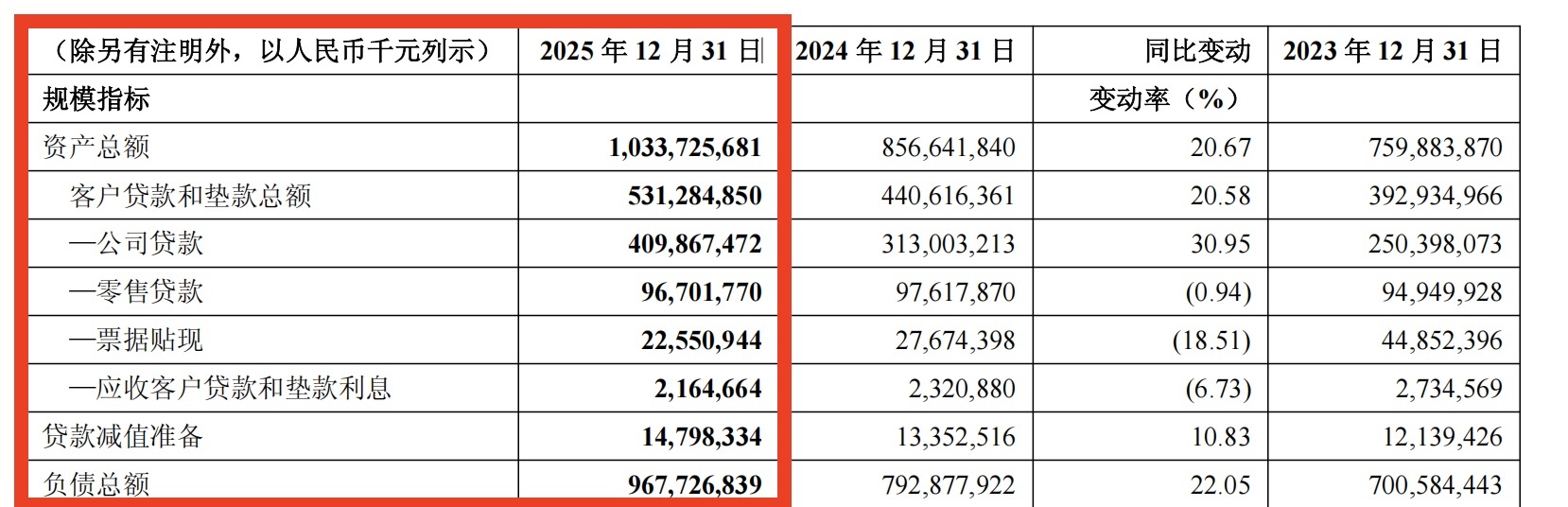 | （除另有注明外，以人民币千元列示） | 2025 年 12 月 31 日 | 2024 年 12 月 31 日 | 同比变动 | 2023 年 12 月 31 日 |
|---|---|---|---|---|
| 规模指标 | | | 变动率（%） | |
| 资产总额 | 1,033,725,681 | 856,641,840 | 20.67 | 759,883,870 |
| 客户贷款和垫款总额 | 531,284,850 | 440,616,361 | 20.58 | 392,934,966 |
| —公司贷款 | 409,867,472 | 313,003,213 | 30.95 | 250,398,073 |
| —零售贷款 | 96,701,770 | 97,617,870 | (0.94) | 94,949,928 |
| —票据贴现 | 22,550,944 | 27,674,398 | (18.51) | 44,852,396 |
| —应收客户贷款和垫款利息 | 2,164,664 | 2,320,880 | (6.73) | 2,734,569 |
| 贷款减值准备 | 14,798,334 | 13,352,516 | 10.83 | 12,139,426 |
| 负债总额 | 967,726,839 | 792,877,922 | 22.05 | 700,584,443 |